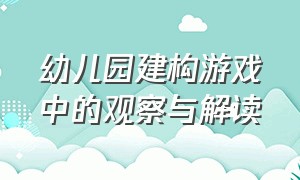 幼儿园建构游戏中的观察与解读